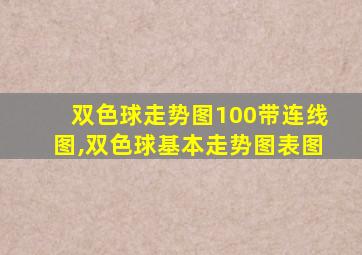 双色球走势图100带连线图,双色球基本走势图表图